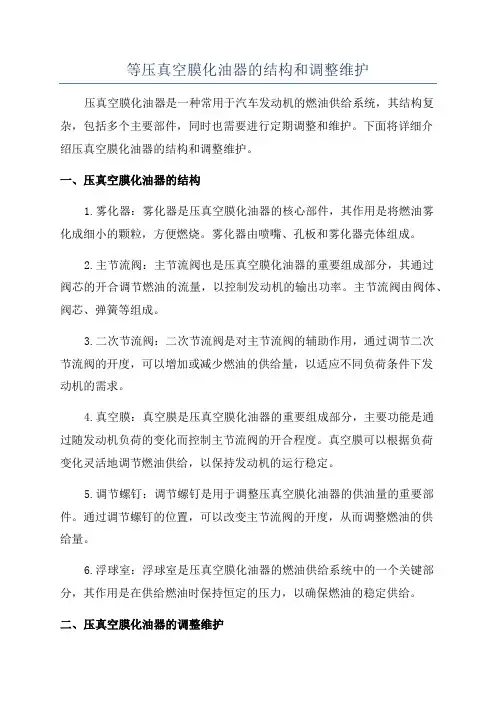 等压真空膜化油器的结构和调整维护

压真空膜化油器是一种常用于汽车发动机的燃油供给系统，其结构复杂，包括多个主要部件，同时也需要进行定期调整和维护。下面将详细介绍压真空膜化油器的结构和调整维护。

一、压真空膜化油器的结构

1.雾化器：雾化器是压真空膜化油器的核心部件，其作用是将燃油雾化成细小的颗粒，方便燃烧。雾化器由喷嘴、孔板和雾化器壳体组成。

2.主节流阀：主节流阀也是压真空膜化油器的重要组成部分，其通过阀芯的开合调节燃油的流量，以控制发动机的输出功率。主节流阀由阀体、阀芯、弹簧等组成。

3.二次节流阀：二次节流阀是对主节流阀的辅助作用，通过调节二次节流阀的开度，可以增加或减少燃油的供给量，以适应不同负荷条件下发动机的需求。

4.真空膜：真空膜是压真空膜化油器的重要组成部分，主要功能是通过随发动机负荷的变化而控制主节流阀的开合程度。真空膜可以根据负荷变化灵活地调节燃油供给，以保持发动机的运行稳定。

5.调节螺钉：调节螺钉是用于调整压真空膜化油器的供油量的重要部件。通过调节螺钉的位置，可以改变主节流阀的开度，从而调整燃油的供给量。

6.浮球室：浮球室是压真空膜化油器的燃油供给系统中的一个关键部分，其作用是在供给燃油时保持恒定的压力，以确保燃油的稳定供给。

二、压真空膜化油器的调整维护